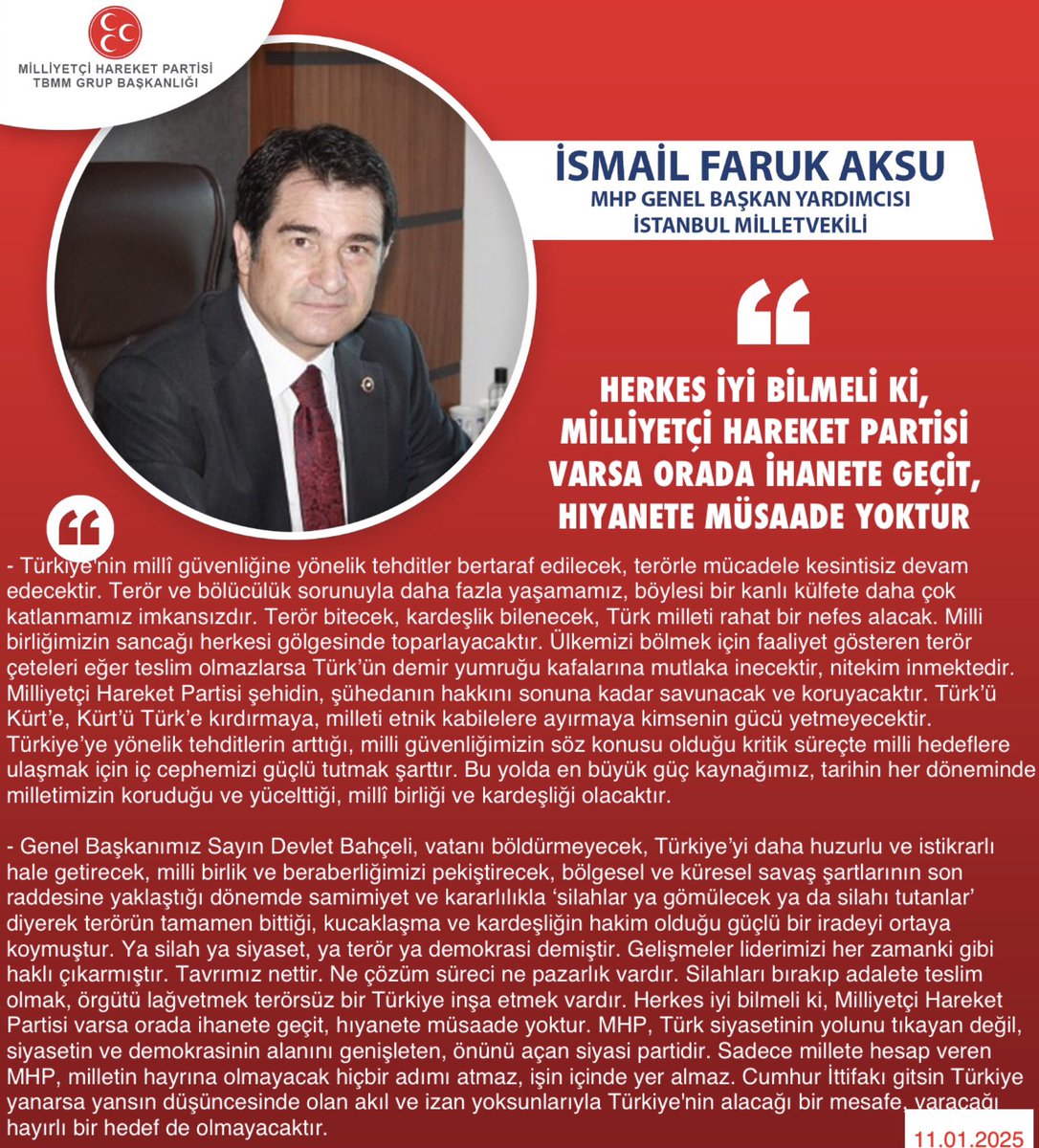 MİLLİYETÇİ HAREKET PARTİSİ
TBMM GRUP BAŞKANLIĞI

İSMAİL FARUK AKSU
MHP GENEL BAŞKAN YARDIMCISI
İSTANBUL MİLLETVEKİLİ

HERKES İYİ BİLMELİ Kİ, MİLLİYETÇİ HAREKET PARTİSİ VARSA ORADA İHANETE GEÇİT, HIYANETE MÜSAADE YOKTUR

- Türkiye'nin millî güvenliğine yönelik tehditler bertaraf edilecek, terörle mücadele kesintisiz devam edecektir. Terör ve bölücülük sorunuyla daha fazla yaşamamız, böylesi bir kanlı külfete daha çok katlanmamız imkansızdır. Terör bitecek, kardeşlik bilenecek, Türk milleti rahat bir nefes alacak. Milli birliğimizin sancağı herkesi gölgesinde toparlayacaktır. Ülkemizi bölmek için faaliyet gösteren terör çeteleri eğer teslim olmazlarsa Türk'ün demir yumruğu kafalarına mutlaka inecektir, nitekim inmektedir. Milliyetçi Hareket Partisi şehidin, şühedanın hakkını sonuna kadar savunacak ve koruyacaktır. Türk'ü Kürt'e, Kürt'ü Türk'e kırdırmaya, milleti etnik kabilelere ayırmaya kimsenin gücü yetmeyecektir. Türkiye'ye yönelik tehditlerin arttığı, milli güvenliğimizin söz konusu olduğu kritik süreçte milli hedeflere ulaşmak için iç cephemizi güçlü tutmak şarttır. Bu yolda en büyük güç kaynağımız, tarihin her döneminde milletimizin koruduğu ve yücelttiği, millî birliği ve kardeşliği olacaktır.

- Genel Başkanımız Sayın Devlet Bahçeli, vatanı böldürmeyecek, Türkiye'yi daha huzurlu ve istikrarlı hale getirecek, milli birlik ve beraberliğimizi pekiştirecek, bölgesel ve küresel savaş şartlarının son raddesine yaklaştığı dönemde samimiyet ve kararlılıkla 'silahlar ya gömülecek ya da silahı tutanlar' diyerek terörün tamamen bittiği, kucaklaşma ve kardeşliğin hakim olduğu güçlü bir iradeyi ortaya koymuştur. Ya silah ya siyaset, ya terör ya demokrasi demiştir. Gelişmeler liderimizi her zamanki gibi haklı çıkarmıştır. Tavrımız nettir. Ne çözüm süreci ne pazarlık vardır. Silahları bırakıp adalete teslim olmak, örgütü lağvetmek terörsüz bir Türkiye inşa etmek vardır. Herkes iyi bilmeli ki, Milliyetçi Hareket Partisi varsa orada ihanete geçit, hıyanete müsaade yoktur. MHP, Türk siyasetinin yolunu tıkayan değil, siyasetin ve demokrasinin alanını genişleten, önünü açan siyasi partidir. Sadece millete hesap veren MHP, milletin hayrına olmayacak hiçbir adımı atmaz, işin içinde yer almaz. Cumhur İttifakı gitsin Türkiye yanarsa yansın düşüncesinde olan akıl ve izan yoksunlarıyla Türkiye'nin alacağı bir mesafe, varacağı hayırlı bir hedef de olmayacaktır.

11.01.2025